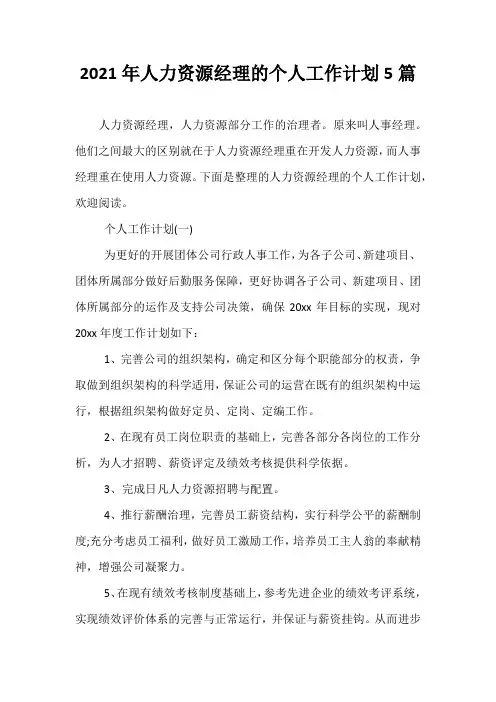 2021 年人力资源经理的个人工作计划 5 篇

人力资源经理，人力资源部分工作的治理者。原来叫人事经理。他们之间最大的区别就在于人力资源经理重在开发人力资源，而人事经理重在使用人力资源。下面是整理的人力资源经理的个人工作计划，欢迎阅读。

个人工作计划(一)

为更好的开展团体公司行政人事工作，为各子公司、新建项目、团体所属部分做好后勤服务保障，更好协调各子公司、新建项目、团体所属部分的运作及支持公司决策，确保 20xx 年目标的实现，现对 20xx 年度工作计划如下：

1、完善公司的组织架构，确定和区分每个职能部分的权责，争取做到组织架构的科学适用，保证公司的运营在既有的组织架构中运行，根据组织架构做好定员、定岗、定编工作。

2、在现有员工岗位职责的基础上，完善各部分各岗位的工作分析，为人才招聘、薪资评定及绩效考核提供科学依据。

3、完成日凡人力资源招聘与配置。

4、推行薪酬治理，完善员工薪资结构，实行科学公平的薪酬制度;充分考虑员工福利，做好员工激励工作，培养员工主人翁的奉献精神，增强公司凝聚力。

5、在现有绩效考核制度基础上，参考先进企业的绩效考评系统，实现绩效评价体系的完善与正常运行，并保证与薪资挂钩。从而进步